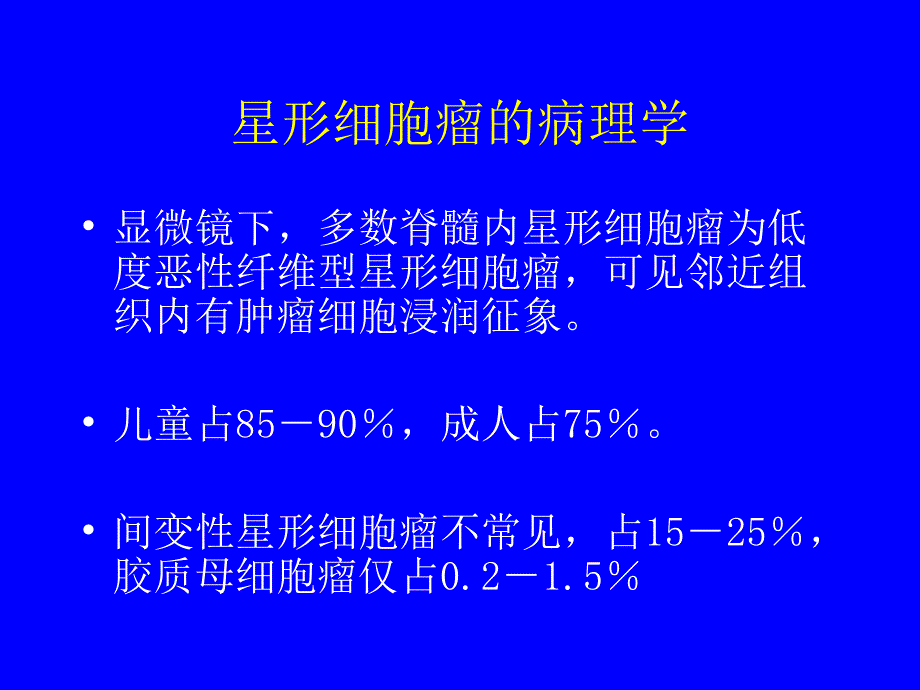 星形细胞瘤的病理学

• 显微镜下，多数脊髓内星形细胞瘤为低度恶性纤维型星形细胞瘤，可见邻近组织内有肿瘤细胞浸润征象。

• 儿童占85－90％，成人占75％。

• 间变性星形细胞瘤不常见，占15－25％，胶质母细胞瘤仅占0.2－1.5％